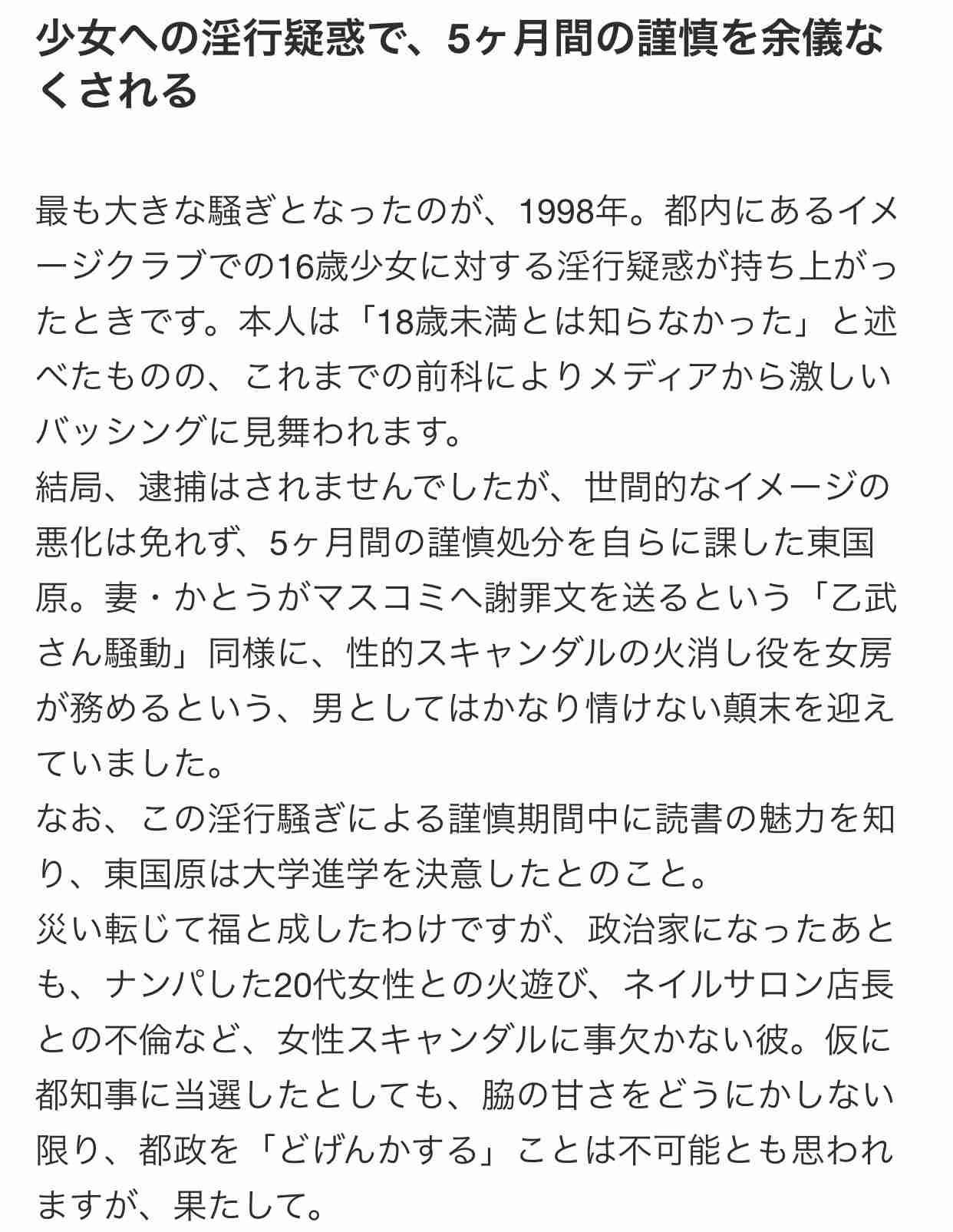 少女への淫行疑惑で、5ヶ月間の謹慎を余儀なくされる

最も大きな騒ぎとなったのが、1998年。都内にあるイメージクラブでの16歳少女に対する淫行疑惑が持ち上がったときです。本人は「18歳未満とは知らなかった」と述べたものの、これまでの前科によりメディアから激しいバッシングに見舞われます。
結局、逮捕はされませんでしたが、世間的なイメージの悪化は免れず、5ヶ月間の謹慎処分を自らに課した東国原。妻・かとうがマスコミへ謝罪文を送るという「乙武さん騒動」同様に、性的スキャンダルの火消し役を女房が務めるという、男としてはかなり情けない顛末を迎えていました。
なお、この淫行騒ぎによる謹慎期間中に読書の魅力を知り、東国原は大学進学を決意したとのこと。
災い転じて福と成したわけですが、政治家になったあとも、ナンパした20代女性との火遊び、ネイルサロン店長との不倫など、女性スキャンダルに事欠かない彼。仮に都知事に当選したとしても、脇の甘さをどうにかしない限り、都政を「どげんかする」ことは不可能とも思われますが、果たして。